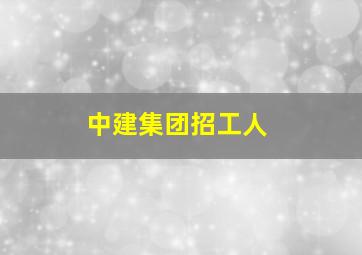 中建集团招工人